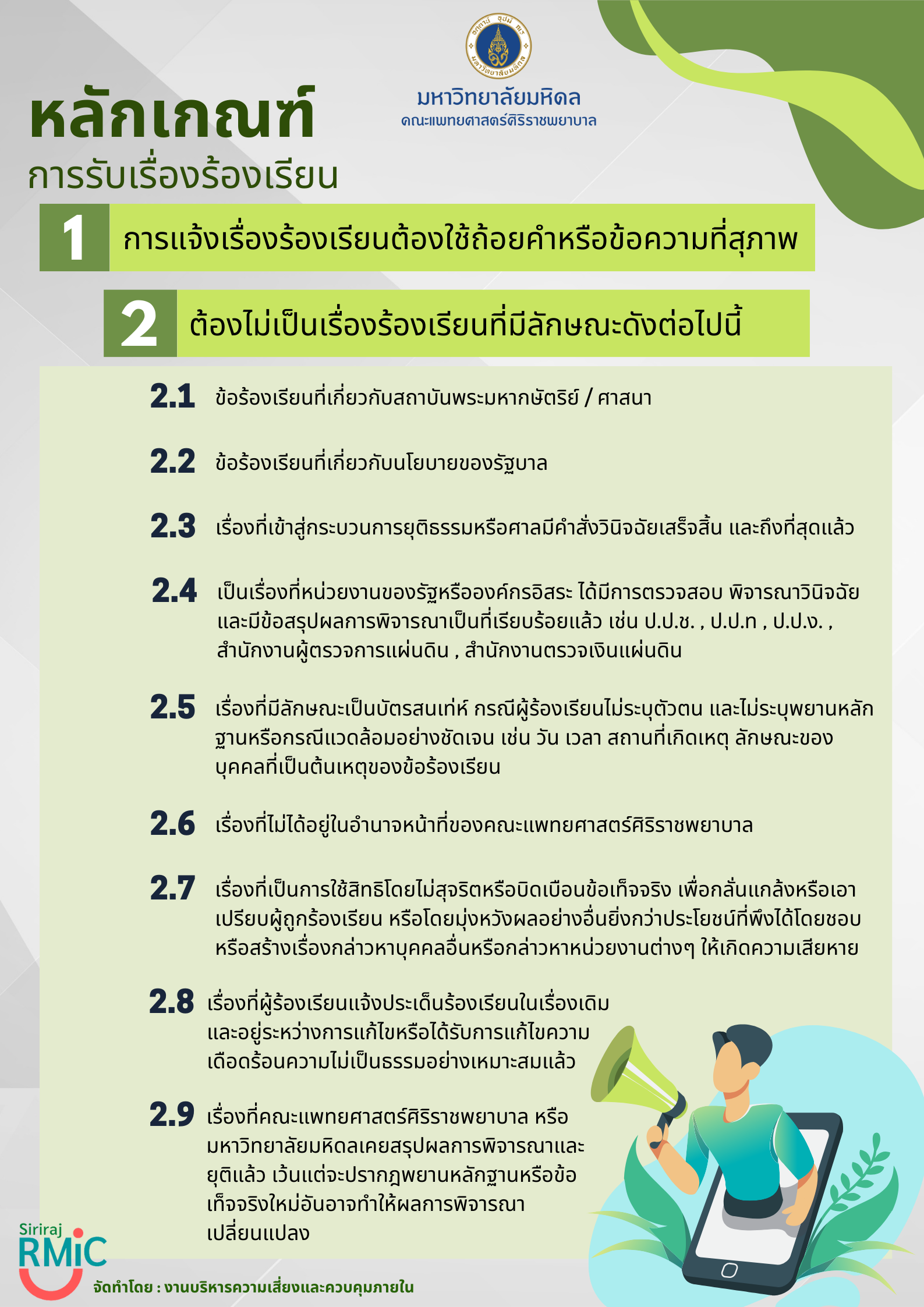 มหาวิทยาลัยมหิดล
คณะแพทยศาสตร์ศิริราชพยาบาล

หลักเกณฑ์
การรับเรื่องร้องเรียน

1 การแจ้งเรื่องร้องเรียนต้องใช้ถ้อยคำหรือข้อความที่สุภาพ

2 ต้องไม่เป็นเรื่องร้องเรียนที่มีลักษณะดังต่อไปนี้

2.1 ข้อร้องเรียนที่เกี่ยวกับสถาบันพระมหากษัตริย์ / ศาสนา

2.2 ข้อร้องเรียนที่เกี่ยวกับนโยบายของรัฐบาล

2.3 เรื่องที่เข้าสู่กระบวนการยุติธรรมหรือศาลมีคำสั่งวินิจฉัยเสร็จสิ้น และถึงที่สุดแล้ว

2.4 เป็นเรื่องที่หน่วยงานของรัฐหรือองค์กรอิสระ ได้มีการตรวจสอบ พิจารณาวินิจฉัย และมีข้อสรุปผลการพิจารณาเป็นที่เรียบร้อยแล้ว เช่น ป.ป.ช. , ป.ป.ท , ป.ป.ง. , สำนักงานผู้ตรวจการแผ่นดิน , สำนักงานตรวจเงินแผ่นดิน

2.5 เรื่องที่มีลักษณะเป็นบัตรสนเท่ห์ กรณีผู้ร้องเรียนไม่ระบุตัวตน และไม่ระบุพยานหลักฐานหรือกรณีแวดล้อมอย่างชัดเจน เช่น วัน เวลา สถานที่เกิดเหตุ ลักษณะของบุคคลที่เป็นต้นเหตุของข้อร้องเรียน

2.6 เรื่องที่ไม่ได้อยู่ในอำนาจหน้าที่ของคณะแพทยศาสตร์ศิริราชพยาบาล

2.7 เรื่องที่เป็นการใช้สิทธิโดยไม่สุจริตหรือบิดเบือนข้อเท็จจริง เพื่อกลั่นแกล้งหรือเอาเปรียบผู้ถูกร้องเรียน หรือโดยมุ่งหวังผลอย่างอื่นยิ่งกว่าประโยชน์ที่พึงได้โดยชอบ หรือสร้างเรื่องกล่าวหาบุคคลอื่นหรือกล่าวหาหน่วยงานต่างๆ ให้เกิดความเสียหาย

2.8 เรื่องที่ผู้ร้องเรียนแจ้งประเด็นร้องเรียนในเรื่องเดิม และอยู่ระหว่างการแก้ไขหรือได้รับการแก้ไขความเดือดร้อนความไม่เป็นธรรมอย่างเหมาะสมแล้ว

2.9 เรื่องที่คณะแพทยศาสตร์ศิริราชพยาบาล หรือมหาวิทยาลัยมหิดลเคยสรุปผลการพิจารณาและยุติแล้ว เว้นแต่จะปรากฎพยานหลักฐานหรือข้อเท็จจริงใหม่อันอาจทำให้ผลการพิจารณาเปลี่ยนแปลง

Siriraj
RMiC
จัดทำโดย : งานบริหารความเสี่ยงและควบคุมภายใน